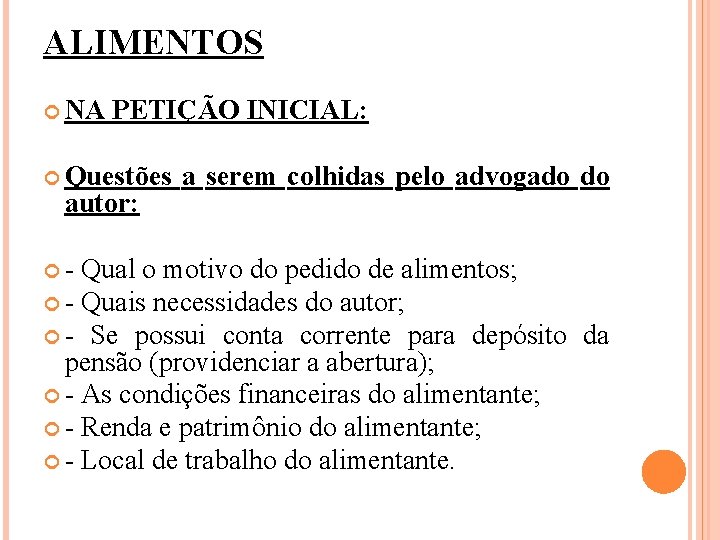 ALIMENTOS

NA PETIÇÃO INICIAL:

Questões a serem colhidas pelo advogado do autor:

- Qual o motivo do pedido de alimentos;
- Quais necessidades do autor;
- Se possui conta corrente para depósito da pensão (providenciar a abertura);
- As condições financeiras do alimentante;
- Renda e patrimônio do alimentante;
- Local de trabalho do alimentante.